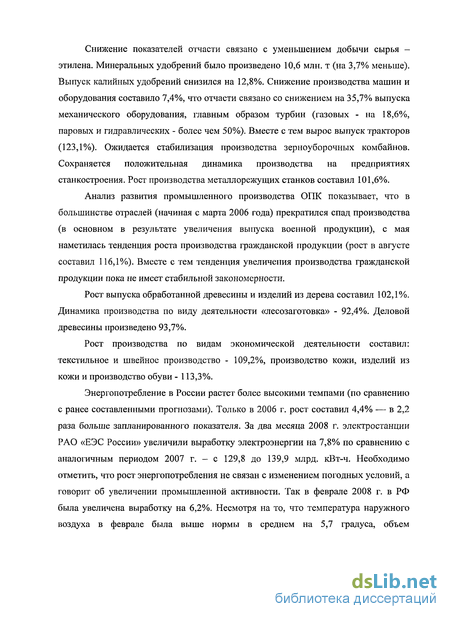 Снижение показателей отчасти связано с уменьшением добычи сырья – этилена. Минеральных удобрений было произведено 10,6 млн. т (на 3,7% меньше). Выпуск калийных удобрений снизился на 12,8%. Снижение производства машин и оборудования составило 7,4%, что отчасти связано со снижением на 35,7% выпуска механического оборудования, главным образом турбин (газовых - на 18,6%, паровых и гидравлических - более чем 50%). Вместе с тем вырос выпуск тракторов (123,1%). Ожидается стабилизация производства зерноуборочных комбайнов. Сохраняется положительная динамика производства на предприятиях станкостроения. Рост производства металлорежущих станков составил 101,6%.

Анализ развития промышленного производства ОПК показывает, что в большинстве отраслей (начиная с марта 2006 года) прекратился спад производства (в основном в результате увеличения выпуска военной продукции), с мая наметилась тенденция роста производства гражданской продукции (рост в августе составил 116,1%). Вместе с тем тенденция увеличения производства гражданской продукции пока не имеет стабильной закономерности.

Рост выпуска обработанной древесины и изделий из дерева составил 102,1%. Динамика производства по виду деятельности «лесозаготовка» - 92,4%. Деловой древесины произведено 93,7%.

Рост производства по видам экономической деятельности составил: текстильное и швейное производство - 109,2%, производство кожи, изделий из кожи и производство обуви - 113,3%.

Энергопотребление в России растет более высокими темпами (по сравнению с ранее составленными прогнозами). Только в 2006 г. рост составил 4,4% — в 2,2 раза больше запланированного показателя. За два месяца 2008 г. электростанции РАО «ЕЭС России» увеличили выработку электроэнергии на 7,8% по сравнению с аналогичным периодом 2007 г. – с 129,8 до 139,9 млрд. кВт-ч. Необходимо отметить, что рост энергопотребления не связан с изменением погодных условий, а говорит об увеличении промышленной активности. Так в феврале 2008 г. в РФ была увеличена выработку на 6,2%. Несмотря на то, что температура наружного воздуха в феврале была выше нормы в среднем на 5,7 градуса, объем

dsLib.net
библиотека диссертаций